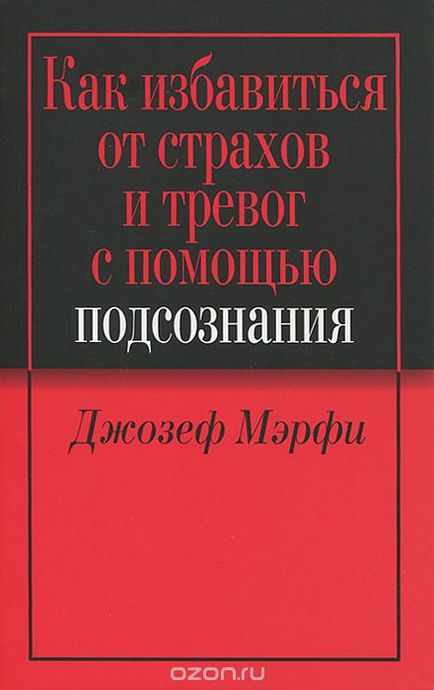 Как избавиться от страхов и тревог с помощью подсознания

Джозеф Мэрфи

ozon.ru